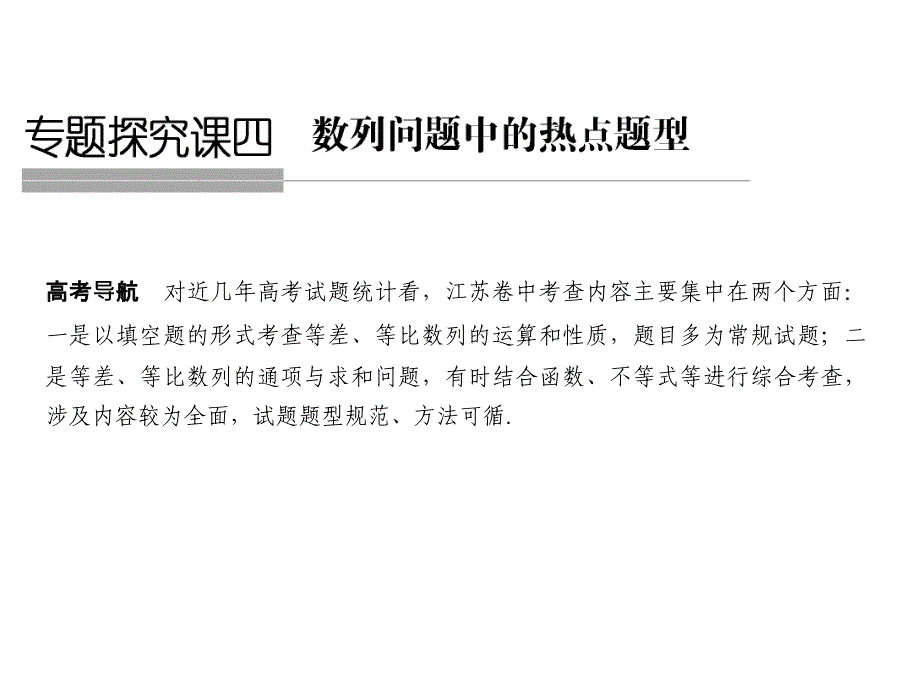 专题探究课四　数列问题中的热点题型

高考导航　对近几年高考试题统计看，江苏卷中考查内容主要集中在两个方面：一是以填空题的形式考查等差、等比数列的运算和性质，题目多为常规试题；二是等差、等比数列的通项与求和问题，有时结合函数、不等式等进行综合考查，涉及内容较为全面，试题题型规范、方法可循.